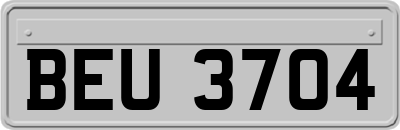 BEU 3704